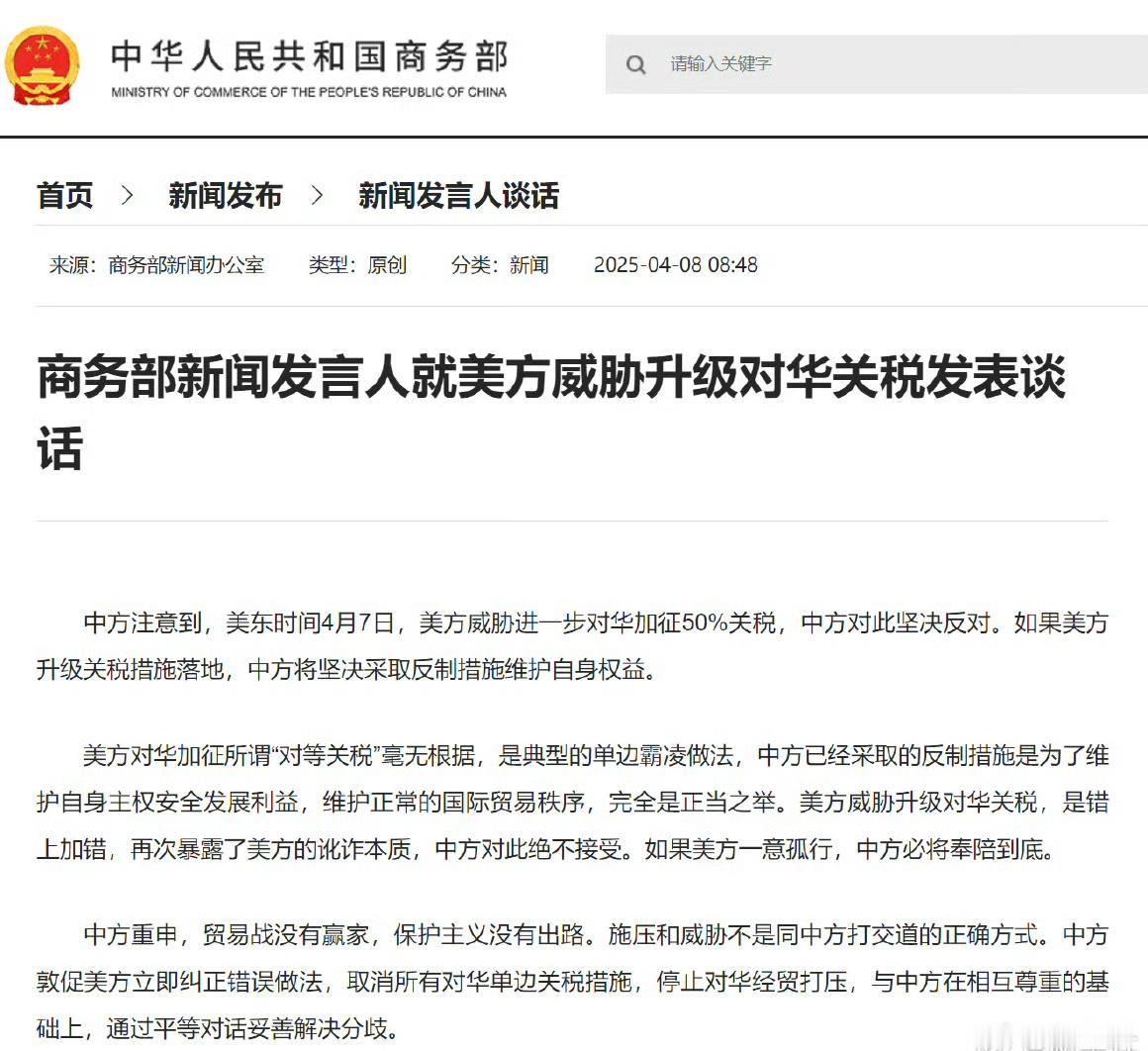 中华人民共和国商务部
MINISTRY OF COMMERCE OF THE PEOPLE'S REPUBLIC OF CHINA

请输入关键字

首页 > 新闻发布 > 新闻发言人谈话

来源：商务部新闻办公室 类型：原创 分类：新闻 2025-04-08 08:48

商务部新闻发言人就美方威胁升级对华关税发表谈话

中方注意到，美东时间4月7日，美方威胁进一步对华加征50%关税，中方对此坚决反对。如果美方升级关税措施落地，中方将坚决采取反制措施维护自身权益。

美方对华加征所谓“对等关税”毫无根据，是典型的单边霸凌做法，中方已经采取的反制措施是为了维护自身主权安全发展利益，维护正常的国际贸易秩序，完全是正当之举。美方威胁升级对华关税，是错上加错，再次暴露了美方的讹诈本质，中方对此绝不接受。如果美方一意孤行，中方必将奉陪到底。

中方重申，贸易战没有赢家，保护主义没有出路。施压和威胁不是同中方打交道的正确方式。中方敦促美方立即纠正错误做法，取消所有对华单边关税措施，停止对华经贸打压，与中方在相互尊重的基础上，通过平等对话妥善解决分歧。